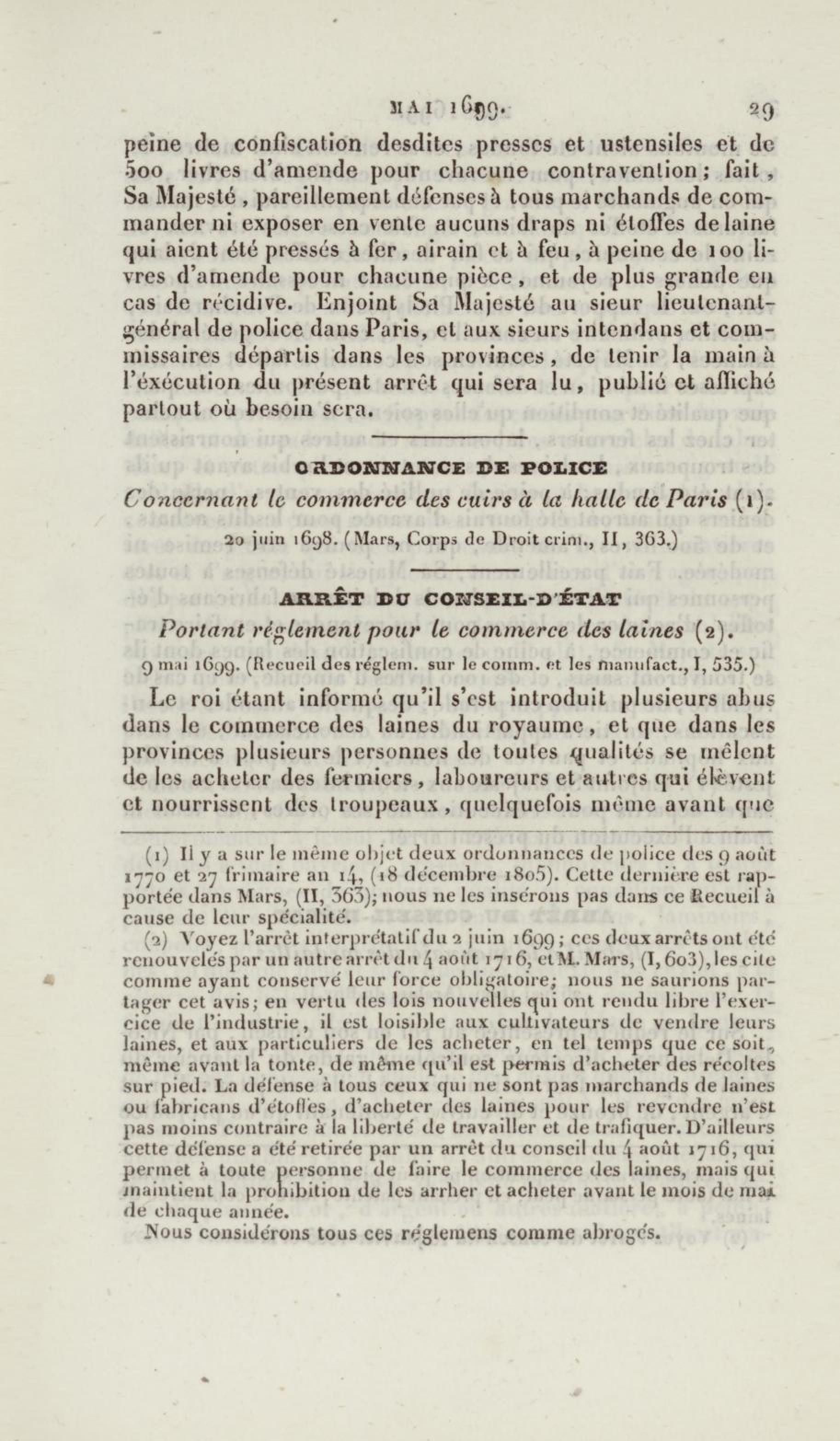 MAI 1699. 29

peine de confiscation desdites presses et ustensiles et de 500 livres d'amende pour chacune contravention; fait, Sa Majesté, pareillement défenses à tous marchands de commander ni exposer en vente aucuns draps ni étoffes de laine qui aient été pressés à fer, airain et à feu, à peine de 100 livres d'amende pour chacune pièce, et de plus grande en cas de récidive. Enjoint Sa Majesté au sieur lieutenant-général de police dans Paris, et aux sieurs intendans et commissaires départis dans les provinces, de tenir la main à l'éxécution du présent arrêt qui sera lu, publié et affiché partout où besoin sera.

ORDONNANCE DE POLICE

Concernant le commerce des cuirs à la halle de Paris (1).

20 juin 1698. (Mars, Corps de Droit crim., II, 363.)

ARRÊT DU CONSEIL-D'ÉTAT

Portant réglement pour le commerce des laines (2).

9 mai 1699. (Recueil des réglem. sur le comm. et les manufact., I, 535.)

Le roi étant informé qu'il s'est introduit plusieurs abus dans le commerce des laines du royaume, et que dans les provinces plusieurs personnes de toutes qualités se mêlent de les acheter des fermiers, laboureurs et autres qui élèvent et nourrissent des troupeaux, quelquefois même avant que

(1) Il y a sur le même objet deux ordonnances de police des 9 août 1770 et 27 frimaire an 14, (18 décembre 1805). Cette dernière est rapportée dans Mars, (II, 363); nous ne les insérons pas dans ce Recueil à cause de leur spécialité.

(2) Voyez l'arrêt interprétatif du 2 juin 1699; ces deux arrêts ont été renouvelés par un autre arrêt du 4 août 1716, et M. Mars, (I, 603), les cite comme ayant conservé leur force obligatoire; nous ne saurions partager cet avis; en vertu des lois nouvelles qui ont rendu libre l'exercice de l'industrie, il est loisible aux cultivateurs de vendre leurs laines, et aux particuliers de les acheter, en tel temps que ce soit, même avant la tonte, de même qu'il est permis d'acheter des récoltes sur pied. La défense à tous ceux qui ne sont pas marchands de laines ou fabricans d'étoffes, d'acheter des laines pour les revendre n'est pas moins contraire à la liberté de travailler et de trafiquer. D'ailleurs cette défense a été retirée par un arrêt du conseil du 4 août 1716, qui permet à toute personne de faire le commerce des laines, mais qui maintient la prohibition de les arrher et acheter avant le mois de mai de chaque année.

Nous considérons tous ces réglemens comme abrogés.